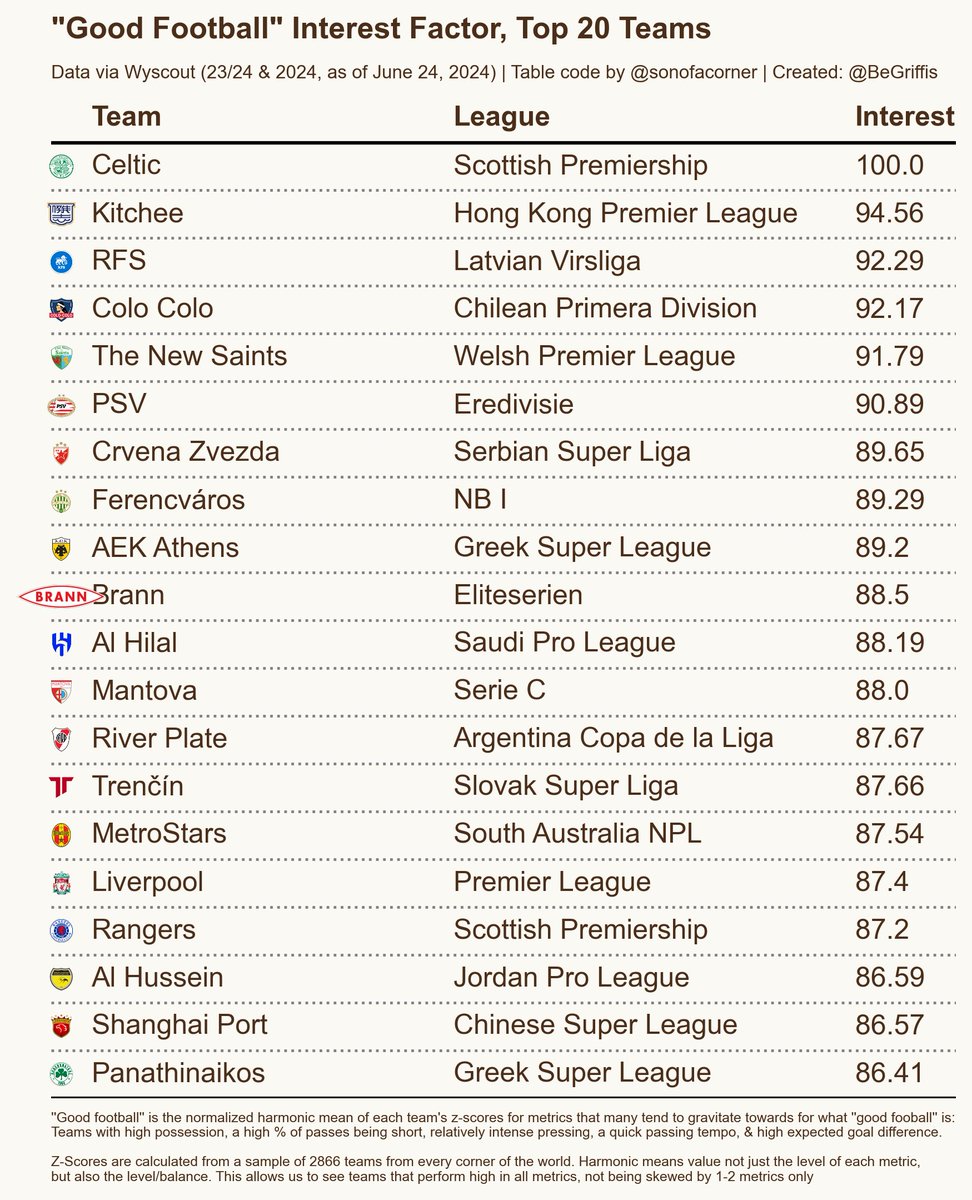 "Good Football" Interest Factor, Top 20 Teams

Data via Wyscout (23/24 & 2024, as of June 24, 2024) | Table code by @sonofacorner | Created: @BeGriffis

| Team | League | Interest |
|---|---|---|
| Celtic | Scottish Premiership | 100.0 |
| Kitchee | Hong Kong Premier League | 94.56 |
| RFS | Latvian Virsliga | 92.29 |
| Colo Colo | Chilean Primera Division | 92.17 |
| The New Saints | Welsh Premier League | 91.79 |
| PSV | Eredivisie | 90.89 |
| Crvena Zvezda | Serbian Super Liga | 89.65 |
| Ferencváros | NB I | 89.29 |
| AEK Athens | Greek Super League | 89.2 |
| BRANN Brann | Eliteserien | 88.5 |
| Al Hilal | Saudi Pro League | 88.19 |
| Mantova | Serie C | 88.0 |
| River Plate | Argentina Copa de la Liga | 87.67 |
| Trenčín | Slovak Super Liga | 87.66 |
| MetroStars | South Australia NPL | 87.54 |
| Liverpool | Premier League | 87.4 |
| Rangers | Scottish Premiership | 87.2 |
| Al Hussein | Jordan Pro League | 86.59 |
| Shanghai Port | Chinese Super League | 86.57 |
| Panathinaikos | Greek Super League | 86.41 |

"Good football" is the normalized harmonic mean of each team's z-scores for metrics that many tend to gravitate towards for what "good fooball" is: Teams with high possession, a high % of passes being short, relatively intense pressing, a quick passing tempo, & high expected goal difference.

Z-Scores are calculated from a sample of 2866 teams from every corner of the world. Harmonic means value not just the level of each metric, but also the level/balance. This allows us to see teams that perform high in all metrics, not being skewed by 1-2 metrics only